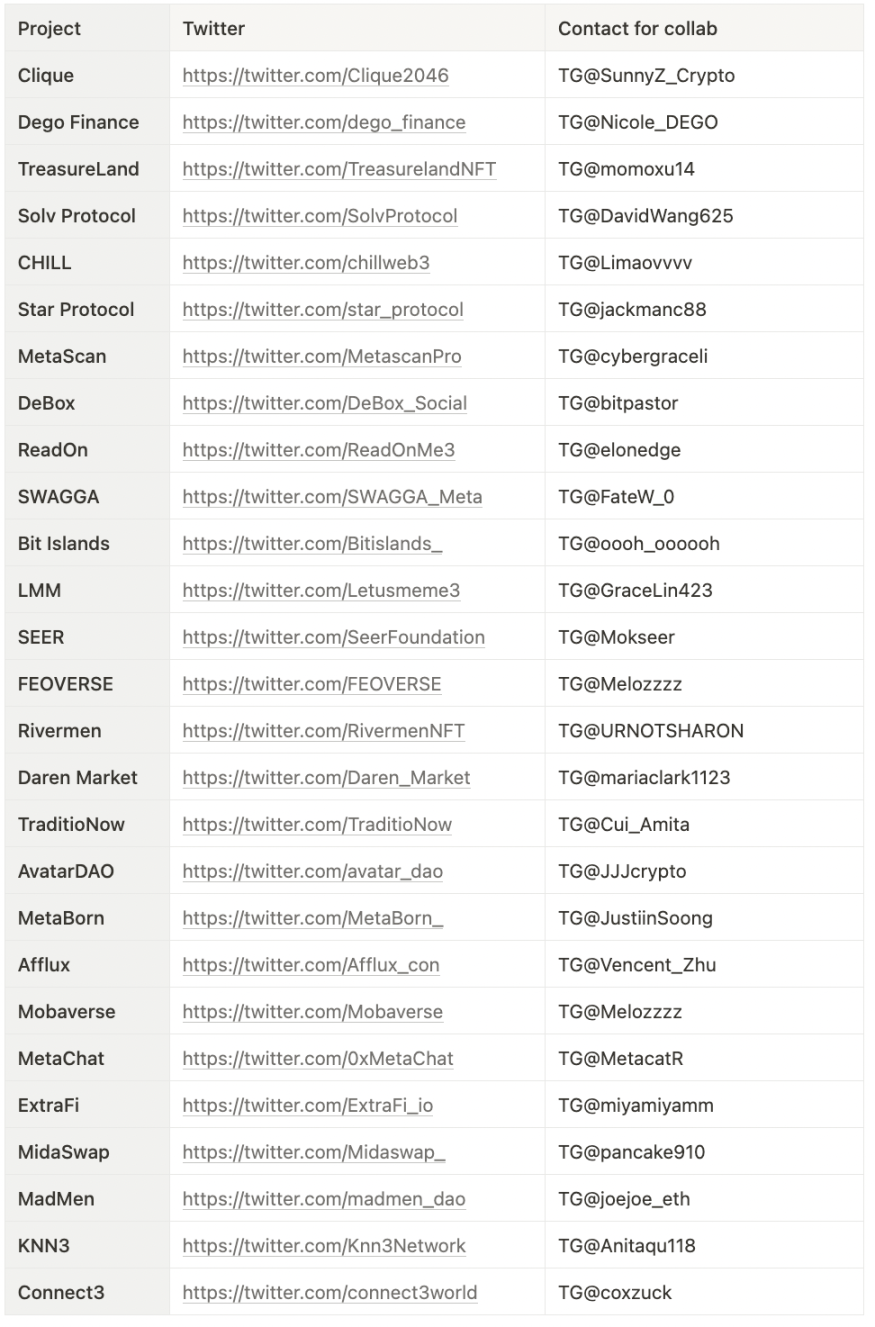 | Project | Twitter | Contact for collab |
|---|---|---|
| Clique | https://twitter.com/Clique2046 | TG@SunnyZ_Crypto |
| Dego Finance | https://twitter.com/dego_finance | TG@Nicole_DEGO |
| TreasureLand | https://twitter.com/TreasurelandNFT | TG@momoxu14 |
| Solv Protocol | https://twitter.com/SolvProtocol | TG@DavidWang625 |
| CHILL | https://twitter.com/chillweb3 | TG@Limaovvvv |
| Star Protocol | https://twitter.com/star_protocol | TG@jackmanc88 |
| MetaScan | https://twitter.com/MetascanPro | TG@cybergraceli |
| DeBox | https://twitter.com/DeBox_Social | TG@bitpastor |
| ReadOn | https://twitter.com/ReadOnMe3 | TG@elonedge |
| SWAGGA | https://twitter.com/SWAGGA_Meta | TG@FateW_0 |
| Bit Islands | https://twitter.com/Bitislands_ | TG@oooh_oooooh |
| LMM | https://twitter.com/Letusmeme3 | TG@GraceLin423 |
| SEER | https://twitter.com/SeerFoundation | TG@Mokseer |
| FEOVERSE | https://twitter.com/FEOVERSE | TG@Melozzzz |
| Rivermen | https://twitter.com/RivermenNFT | TG@URNOTSHARON |
| Daren Market | https://twitter.com/Daren_Market | TG@mariaclark1123 |
| TraditioNow | https://twitter.com/TraditioNow | TG@Cui_Amita |
| AvatarDAO | https://twitter.com/avatar_dao | TG@JJJcrypto |
| MetaBorn | https://twitter.com/MetaBorn_ | TG@JustiinSoong |
| Afflux | https://twitter.com/Afflux_con | TG@Vencent_Zhu |
| Mobaverse | https://twitter.com/Mobaverse | TG@Melozzzz |
| MetaChat | https://twitter.com/0xMetaChat | TG@MetacatR |
| ExtraFi | https://twitter.com/ExtraFi_io | TG@miyamiyamm |
| MidaSwap | https://twitter.com/Midaswap_ | TG@pancake910 |
| MadMen | https://twitter.com/madmen_dao | TG@joejoe_eth |
| KNN3 | https://twitter.com/Knn3Network | TG@Anitaqu118 |
| Connect3 | https://twitter.com/connect3world | TG@coxzuck |